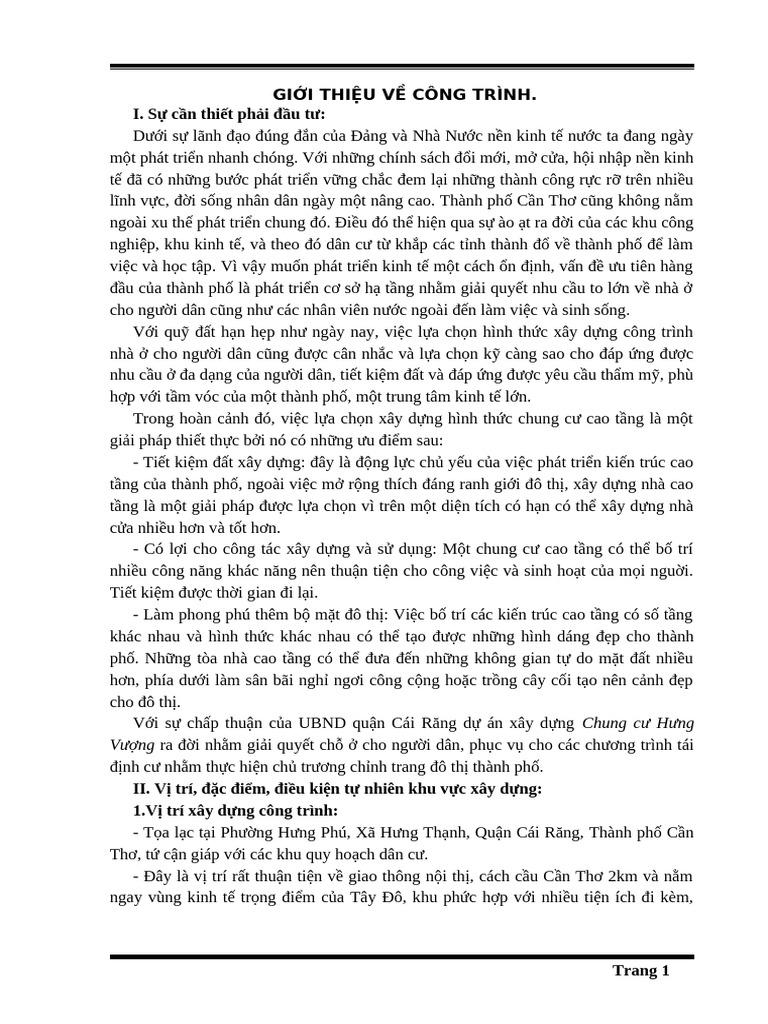 GIỚI THIỆU VỀ CÔNG TRÌNH.

I. Sự cần thiết phải đầu tư:

Dưới sự lãnh đạo đúng đắn của Đảng và Nhà Nước nền kinh tế nước ta đang ngày một phát triển nhanh chóng. Với những chính sách đổi mới, mở cửa, hội nhập nền kinh tế đã có những bước phát triển vững chắc đem lại những thành công rực rỡ trên nhiều lĩnh vực, đời sống nhân dân ngày một nâng cao. Thành phố Cần Thơ cũng không nằm ngoài xu thế phát triển chung đó. Điều đó thể hiện qua sự ào ạt ra đời của các khu công nghiệp, khu kinh tế, và theo đó dân cư từ khắp các tỉnh thành đổ về thành phố để làm việc và học tập. Vì vậy muốn phát triển kinh tế một cách ổn định, vấn đề ưu tiên hàng đầu của thành phố là phát triển cơ sở hạ tầng nhằm giải quyết nhu cầu to lớn về nhà ở cho người dân cũng như các nhân viên nước ngoài đến làm việc và sinh sống.

Với quỹ đất hạn hẹp như ngày nay, việc lựa chọn hình thức xây dựng công trình nhà ở cho người dân cũng được cân nhắc và lựa chọn kỹ càng sao cho đáp ứng được nhu cầu ở đa dạng của người dân, tiết kiệm đất và đáp ứng được yêu cầu thẩm mỹ, phù hợp với tầm vóc của một thành phố, một trung tâm kinh tế lớn.

Trong hoàn cảnh đó, việc lựa chọn xây dựng hình thức chung cư cao tầng là một giải pháp thiết thực bởi nó có những ưu điểm sau:

- Tiết kiệm đất xây dựng: đây là động lực chủ yếu của việc phát triển kiến trúc cao tầng của thành phố, ngoài việc mở rộng thích đáng ranh giới đô thị, xây dựng nhà cao tầng là một giải pháp được lựa chọn vì trên một diện tích có hạn có thể xây dựng nhà cửa nhiều hơn và tốt hơn.

- Có lợi cho công tác xây dựng và sử dụng: Một chung cư cao tầng có thể bố trí nhiều công năng khác năng nên thuận tiện cho công việc và sinh hoạt của mọi người. Tiết kiệm được thời gian đi lại.

- Làm phong phú thêm bộ mặt đô thị: Việc bố trí các kiến trúc cao tầng có số tầng khác nhau và hình thức khác nhau có thể tạo được những hình dáng đẹp cho thành phố. Những tòa nhà cao tầng có thể đưa đến những không gian tự do mặt đất nhiều hơn, phía dưới làm sân bãi nghỉ ngơi công cộng hoặc trồng cây cối tạo nên cảnh đẹp cho đô thị.

Với sự chấp thuận của UBND quận Cái Răng dự án xây dựng Chung cư Hưng Vượng ra đời nhằm giải quyết chỗ ở cho người dân, phục vụ cho các chương trình tái định cư nhằm thực hiện chủ trương chỉnh trang đô thị thành phố.

II. Vị trí, đặc điểm, điều kiện tự nhiên khu vực xây dựng:

1.Vị trí xây dựng công trình:

- Tọa lạc tại Phường Hưng Phú, Xã Hưng Thạnh, Quận Cái Răng, Thành phố Cần Thơ, tứ cận giáp với các khu quy hoạch dân cư.

- Đây là vị trí rất thuận tiện về giao thông nội thị, cách cầu Cần Thơ 2km và nằm ngay vùng kinh tế trọng điểm của Tây Đô, khu phức hợp với nhiều tiện ích đi kèm,

Trang 1